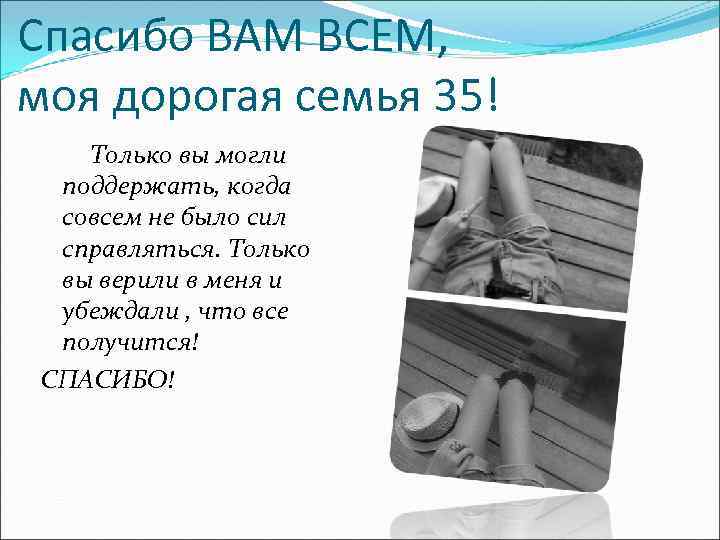 Спасибо ВАМ ВСЕМ, моя дорогая семья 35!

Только вы могли поддержать, когда совсем не было сил справляться. Только вы верили в меня и убеждали , что все получится!

СПАСИБО!